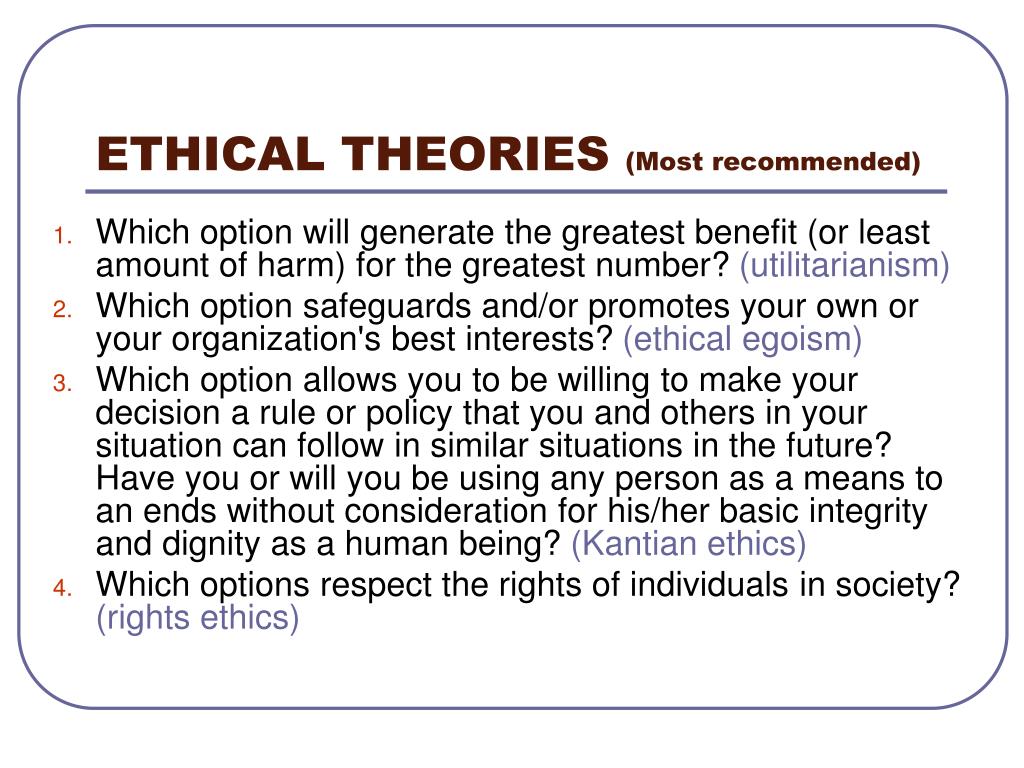 ETHICAL THEORIES (Most recommended)

1. Which option will generate the greatest benefit (or least amount of harm) for the greatest number? (utilitarianism)
2. Which option safeguards and/or promotes your own or your organization's best interests? (ethical egoism)
3. Which option allows you to be willing to make your decision a rule or policy that you and others in your situation can follow in similar situations in the future? Have you or will you be using any person as a means to an ends without consideration for his/her basic integrity and dignity as a human being? (Kantian ethics)
4. Which options respect the rights of individuals in society? (rights ethics)